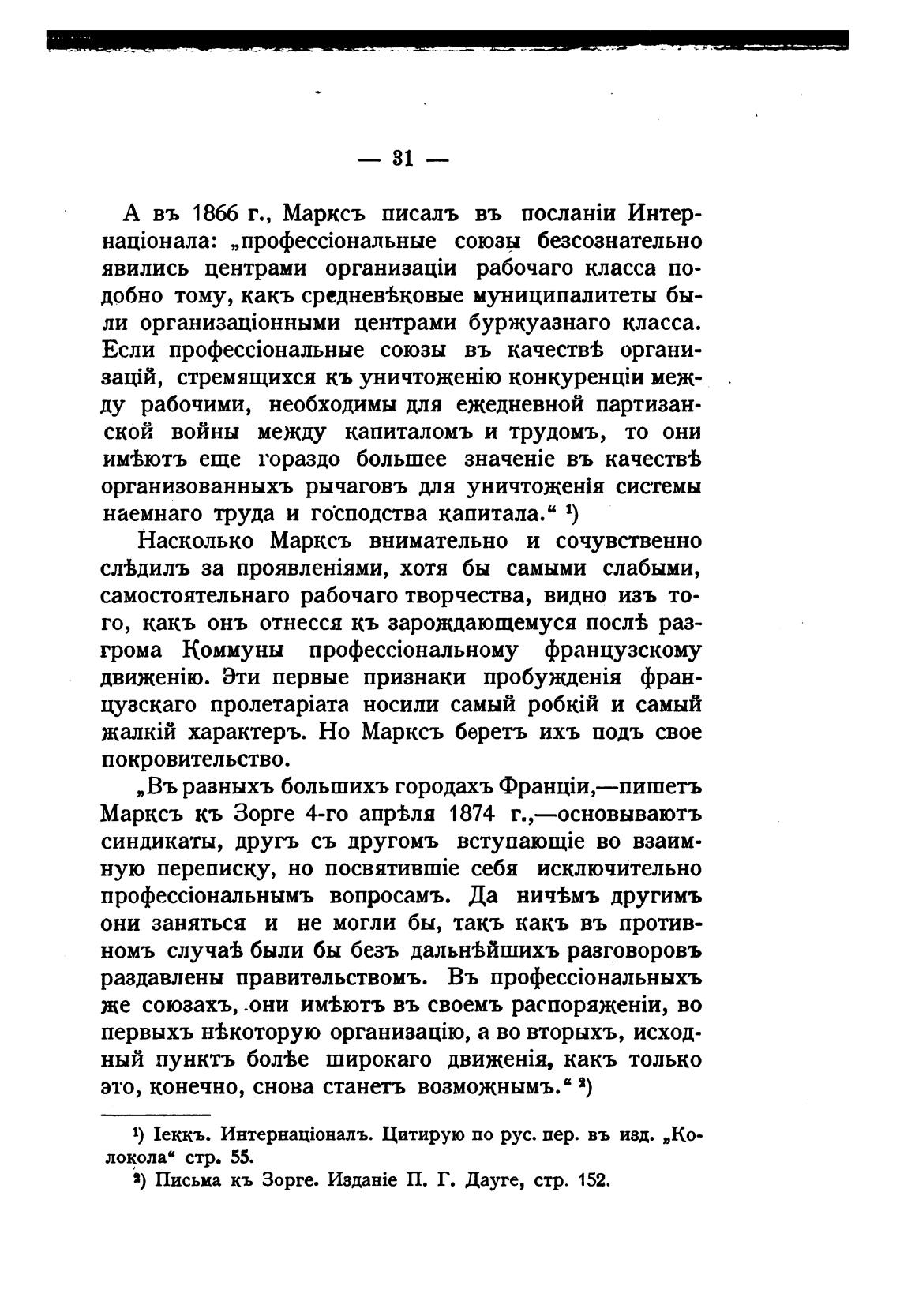 — 31 —

А въ 1866 г., Марксъ писалъ въ посланіи Интернаціонала: „профессіональные союзы безсознательно явились центрами организаціи рабочаго класса подобно тому, какъ средневѣковые муниципалитеты были организаціонными центрами буржуазнаго класса. Если профессіональные союзы въ качествѣ организацій, стремящихся къ уничтоженію конкуренціи между рабочими, необходимы для ежедневной партизанской войны между капиталомъ и трудомъ, то они имѣютъ еще гораздо большее значеніе въ качествѣ организованныхъ рычаговъ для уничтоженія системы наемнаго труда и господства капитала.“ ¹)

Насколько Марксъ внимательно и сочувственно слѣдилъ за проявленіями, хотя бы самыми слабыми, самостоятельнаго рабочаго творчества, видно изъ того, какъ онъ отнесся къ зарождающемуся послѣ разгрома Коммуны профессіональному французскому движенію. Эти первые признаки пробужденія французскаго пролетаріата носили самый робкій и самый жалкій характеръ. Но Марксъ беретъ ихъ подъ свое покровительство.

„Въ разныхъ большихъ городахъ Франціи,—пишетъ Марксъ къ Зорге 4-го апрѣля 1874 г.,—основываютъ синдикаты, другъ съ другомъ вступающіе во взаимную переписку, но посвятившіе себя исключительно профессіональнымъ вопросамъ. Да ничѣмъ другимъ они заняться и не могли бы, такъ какъ въ противномъ случаѣ были бы безъ дальнѣйшихъ разговоровъ раздавлены правительствомъ. Въ профессіональныхъ же союзахъ, они имѣютъ въ своемъ распоряженіи, во первыхъ нѣкоторую организацію, а во вторыхъ, исходный пунктъ болѣе широкаго движенія, какъ только это, конечно, снова станетъ возможнымъ.“ ²)

¹) Іеккъ. Интернаціоналъ. Цитирую по рус. пер. въ изд. „Колокола“ стр. 55.
²) Письма къ Зорге. Изданіе П. Г. Дауге, стр. 152.